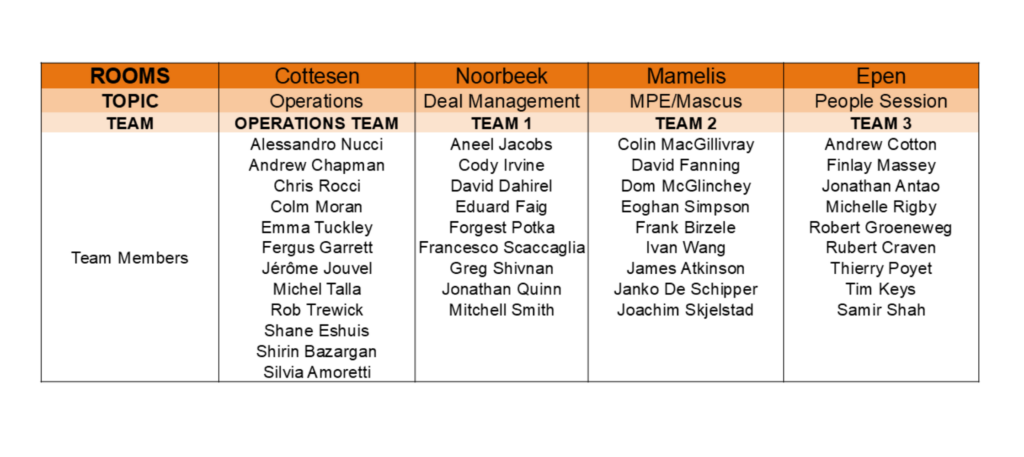 | ROOMS | Cottesen | Noorbeek | Mamelis | Epen |
|---|---|---|---|---|
| TOPIC | Operations | Deal Management | MPE/Mascus | People Session |
| TEAM | OPERATIONS TEAM | TEAM 1 | TEAM 2 | TEAM 3 |
| Team Members | Alessandro Nucci | Aneel Jacobs | Colin MacGillivray | Andrew Cotton |
| | Andrew Chapman | Cody Irvine | David Fanning | Finlay Massey |
| | Chris Rocci | David Dahirel | Dom McGlinchey | Jonathan Antao |
| | Colm Moran | Eduard Faig | Eoghan Simpson | Michelle Rigby |
| | Emma Tuckley | Forgest Potka | Frank Birzele | Robert Groeneweg |
| | Fergus Garrett | Francesco Scaccaglia | Ivan Wang | Rubert Craven |
| | Jérôme Jouvel | Greg Shivnan | James Atkinson | Thierry Poyet |
| | Michel Talla | Jonathan Quinn | Janko De Schipper | Tim Keys |
| | Rob Trewick | Mitchell Smith | Joachim Skjelstad | Samir Shah |
| | Shane Eshuis | | | |
| | Shirin Bazargan | | | |
| | Silvia Amoretti | | | |